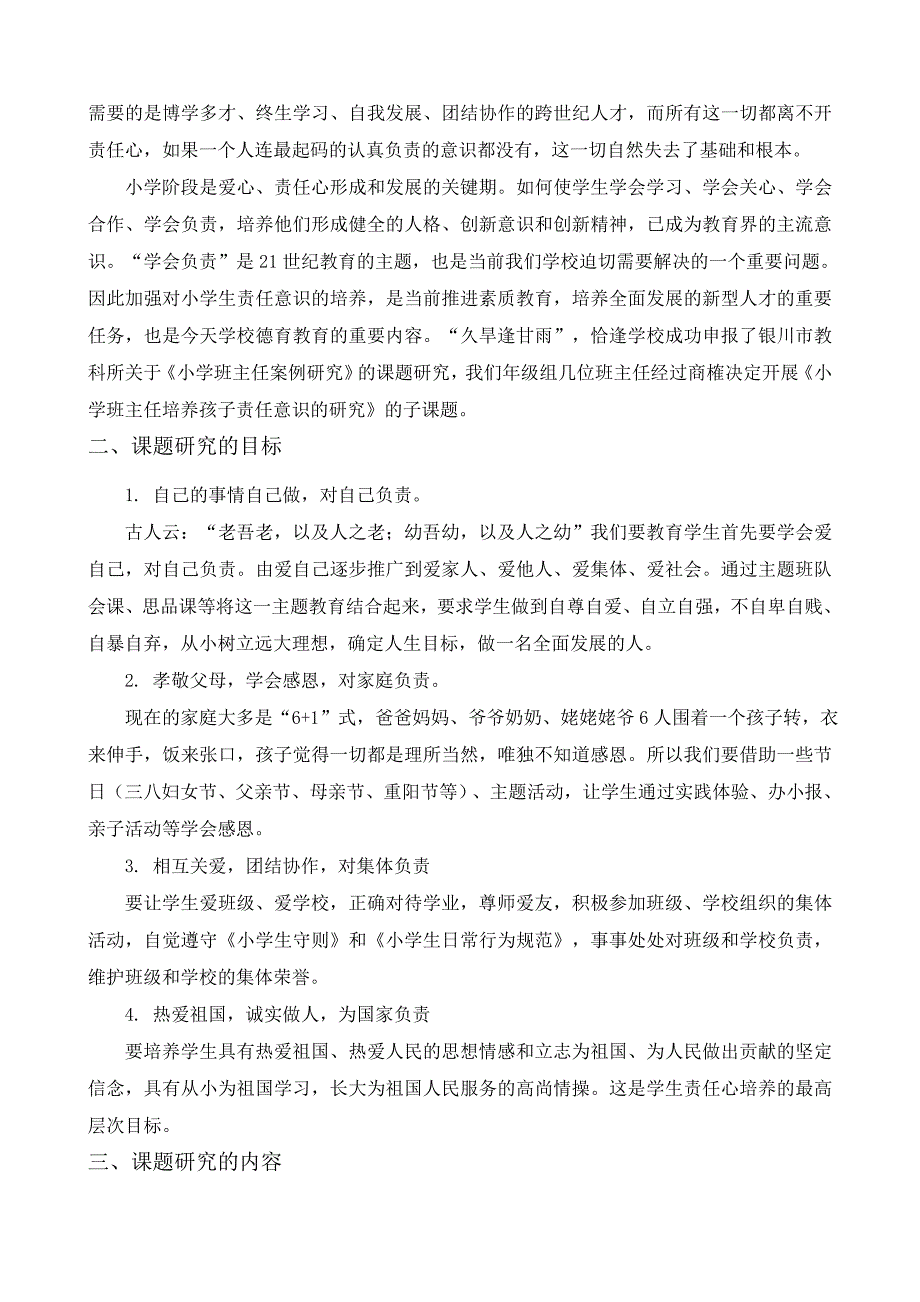 需要的是博学多才、终生学习、自我发展、团结协作的跨世纪人才，而所有这一切都离不开责任心，如果一个人连最起码的认真负责的意识都没有，这一切自然失去了基础和根本。

小学阶段是爱心、责任心形成和发展的关键期。如何使学生学会学习、学会关心、学会合作、学会负责，培养他们形成健全的人格、创新意识和创新精神，已成为教育界的主流意识。“学会负责”是21世纪教育的主题，也是当前我们学校迫切需要解决的一个重要问题。因此加强对小学生责任意识的培养，是当前推进素质教育，培养全面发展的新型人才的重要任务，也是今天学校德育教育的重要内容。“久旱逢甘雨”，恰逢学校成功申报了银川市教科所关于《小学班主任案例研究》的课题研究，我们年级组几位班主任经过商榷决定开展《小学班主任培养孩子责任意识的研究》的子课题。

二、课题研究的目标

1. 自己的事情自己做，对自己负责。

古人云：“老吾老，以及人之老；幼吾幼，以及人之幼”我们要教育学生首先要学会爱自己，对自己负责。由爱自己逐步推广到爱家人、爱他人、爱集体、爱社会。通过主题班队会课、思品课等将这一主题教育结合起来，要求学生做到自尊自爱、自立自强，不自卑自贱、自暴自弃，从小树立远大理想，确定人生目标，做一名全面发展的人。

2. 孝敬父母，学会感恩，对家庭负责。

现在的家庭大多是“6+1”式，爸爸妈妈、爷爷奶奶、姥姥姥爷6人围着一个孩子转，衣来伸手，饭来张口，孩子觉得一切都是理所当然，唯独不知道感恩。所以我们要借助一些节日（三八妇女节、父亲节、母亲节、重阳节等）、主题活动，让学生通过实践体验、办小报、亲子活动等学会感恩。

3. 相互关爱，团结协作，对集体负责

要让学生爱班级、爱学校，正确对待学业，尊师爱友，积极参加班级、学校组织的集体活动，自觉遵守《小学生守则》和《小学生日常行为规范》，事事处处对班级和学校负责，维护班级和学校的集体荣誉。

4. 热爱祖国，诚实做人，为国家负责

要培养学生具有热爱祖国、热爱人民的思想情感和立志为祖国、为人民做出贡献的坚定信念，具有从小为祖国学习，长大为祖国人民服务的高尚情操。这是学生责任心培养的最高层次目标。

三、课题研究的内容